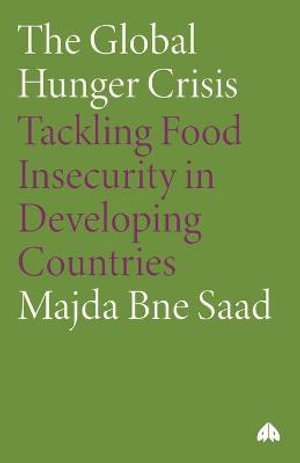 The Global Hunger Crisis
Tackling Food Insecurity in Developing Countries
Majda Bne Saad